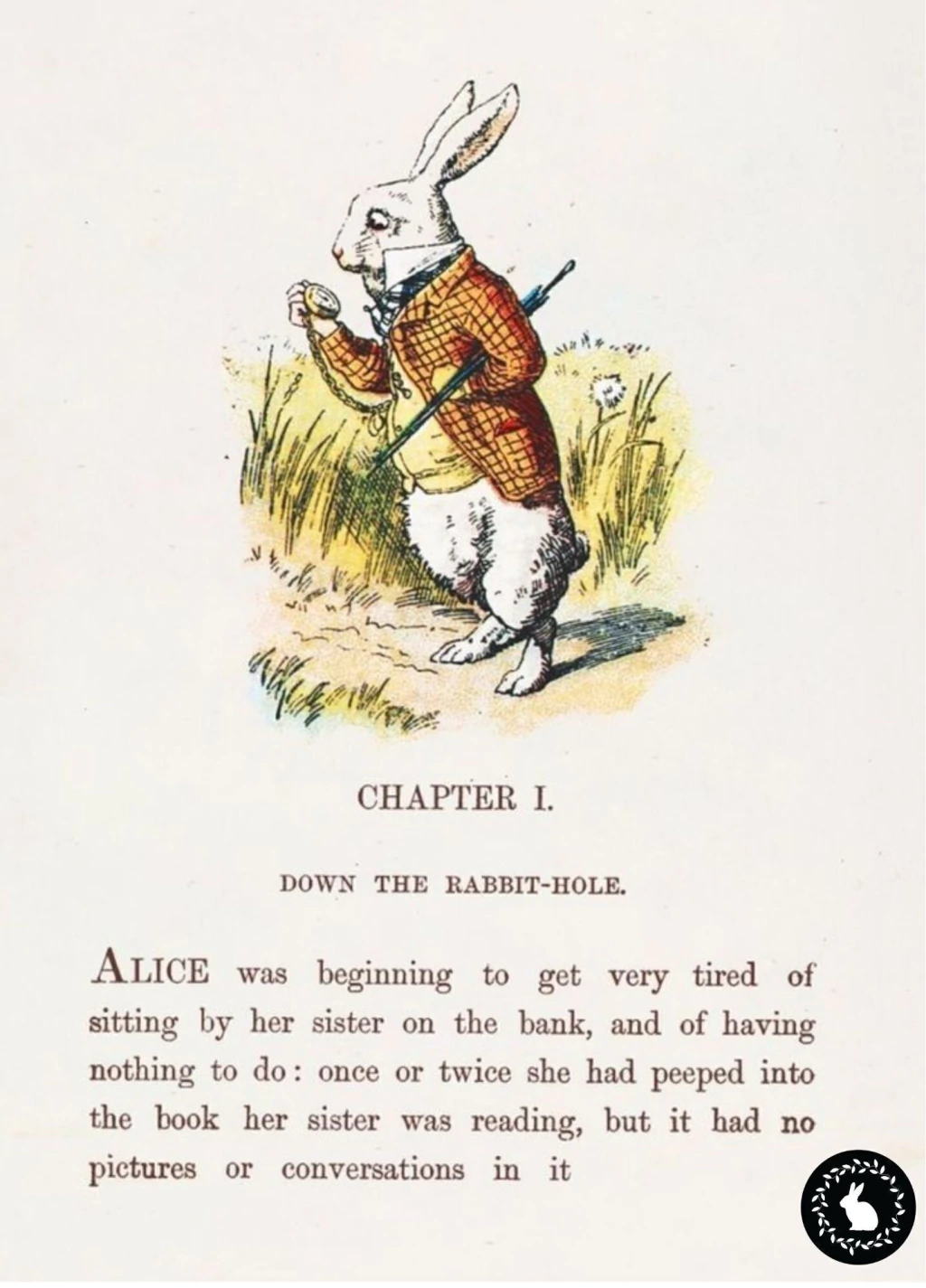 CHAPTER I.

DOWN THE RABBIT-HOLE.

ALICE was beginning to get very tired of sitting by her sister on the bank, and of having nothing to do: once or twice she had peeped into the book her sister was reading, but it had no pictures or conversations in it